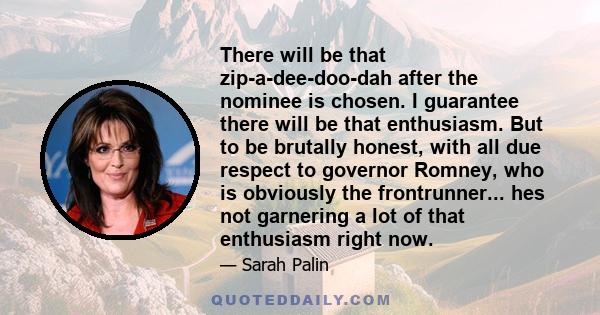 There will be that zip-a-dee-doo-dah after the nominee is chosen. I guarantee there will be that enthusiasm. But to be brutally honest, with all due respect to governor Romney, who is obviously the frontrunner... hes not garnering a lot of that enthusiasm right now.

— Sarah Palin

QUOTEDDAILY.COM